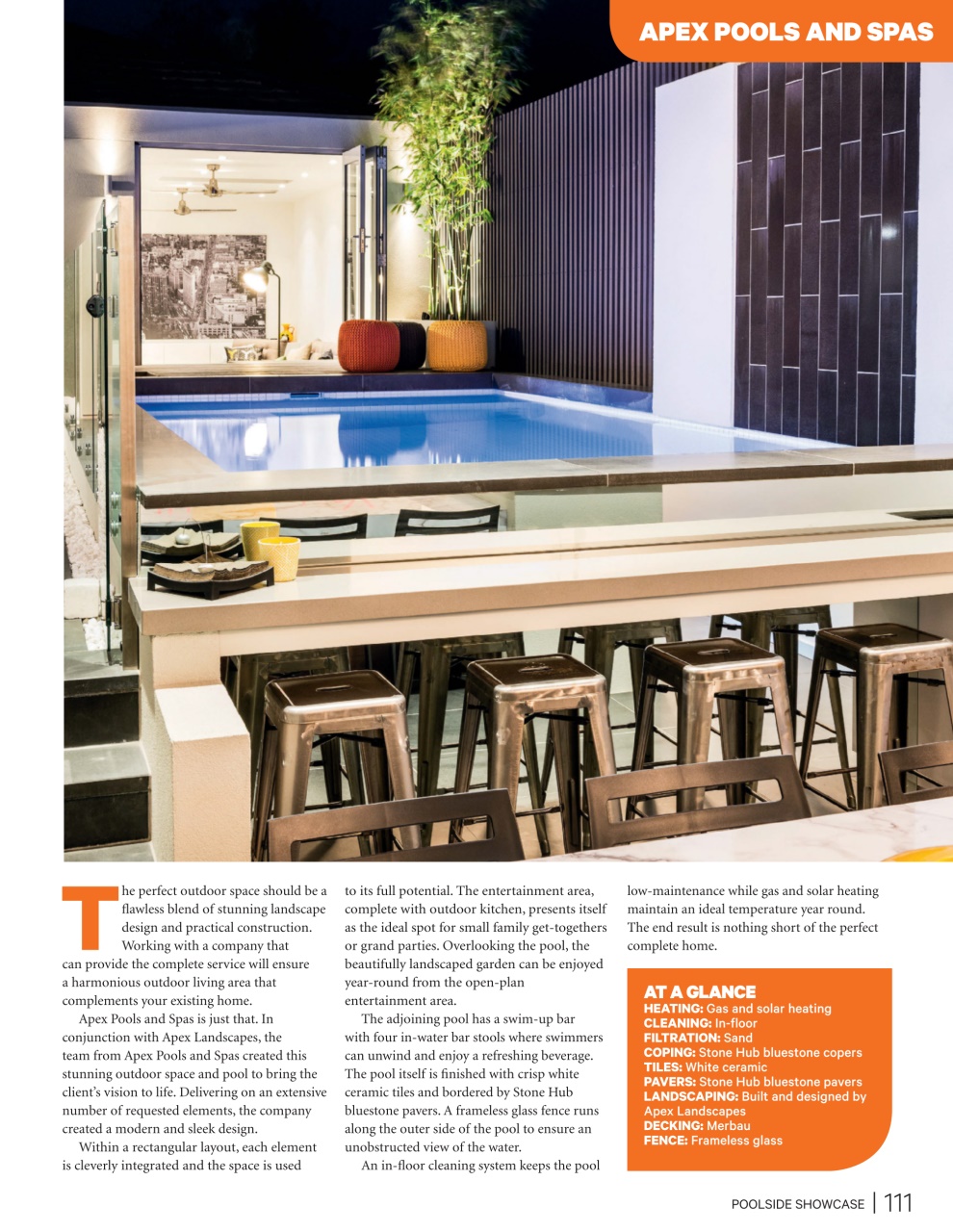 APEX POOLS AND SPAS

The perfect outdoor space should be a flawless blend of stunning landscape design and practical construction. Working with a company that can provide the complete service will ensure a harmonious outdoor living area that complements your existing home.

Apex Pools and Spas is just that. In conjunction with Apex Landscapes, the team from Apex Pools and Spas created this stunning outdoor space and pool to bring the client's vision to life. Delivering on an extensive number of requested elements, the company created a modern and sleek design.

Within a rectangular layout, each element is cleverly integrated and the space is used to its full potential. The entertainment area, complete with outdoor kitchen, presents itself as the ideal spot for small family get-togethers or grand parties. Overlooking the pool, the beautifully landscaped garden can be enjoyed year-round from the open-plan entertainment area.

The adjoining pool has a swim-up bar with four in-water bar stools where swimmers can unwind and enjoy a refreshing beverage. The pool itself is finished with crisp white ceramic tiles and bordered by Stone Hub bluestone pavers. A frameless glass fence runs along the outer side of the pool to ensure an unobstructed view of the water.

An in-floor cleaning system keeps the pool low-maintenance while gas and solar heating maintain an ideal temperature year round. The end result is nothing short of the perfect complete home.

AT A GLANCE
HEATING: Gas and solar heating
CLEANING: In-floor
FILTRATION: Sand
COPING: Stone Hub bluestone copers
TILES: White ceramic
PAVERS: Stone Hub bluestone pavers
LANDSCAPING: Built and designed by Apex Landscapes
DECKING: Merbau
FENCE: Frameless glass

POOLSIDE SHOWCASE | 111